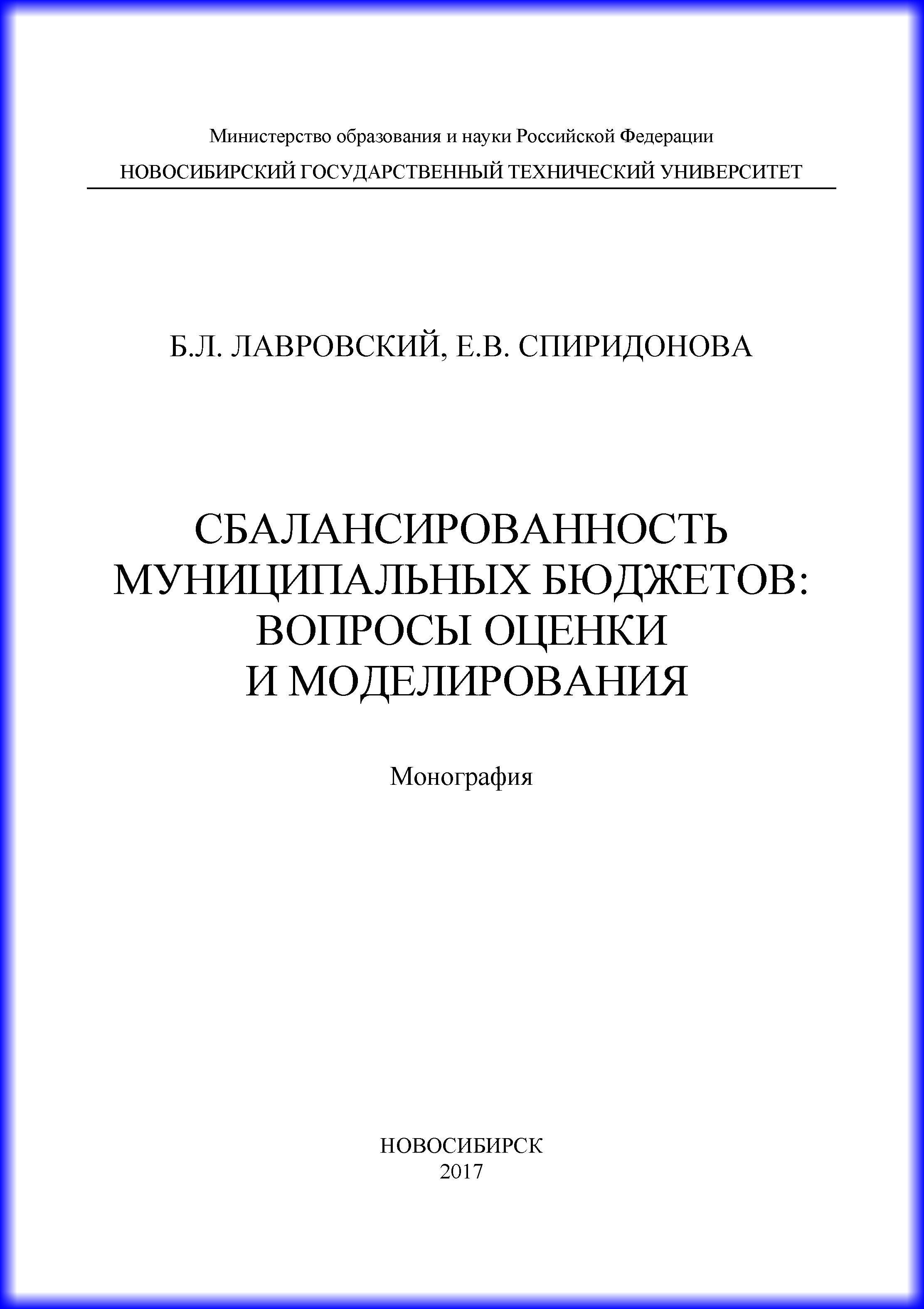 Министерство образования и науки Российской Федерации
НОВОСИБИРСКИЙ ГОСУДАРСТВЕННЫЙ ТЕХНИЧЕСКИЙ УНИВЕРСИТЕТ

Б.Л. ЛАВРОВСКИЙ, Е.В. СПИРИДОНОВА

СБАЛАНСИРОВАННОСТЬ
МУНИЦИПАЛЬНЫХ БЮДЖЕТОВ:
ВОПРОСЫ ОЦЕНКИ
И МОДЕЛИРОВАНИЯ

Монография

НОВОСИБИРСК
2017